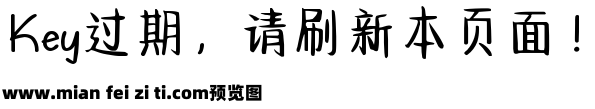 Key过期，请刷新本页面！

www.mian fei zi ti.com预览图